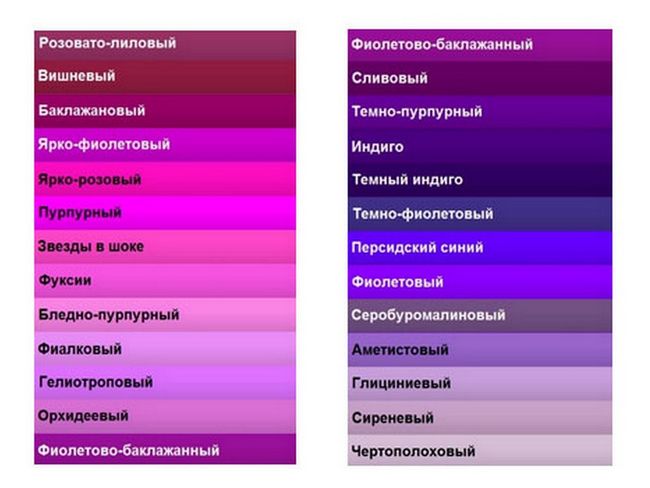 Розовато-лиловый
Вишневый
Баклажановый
Ярко-фиолетовый
Ярко-розовый
Пурпурный
Звезды в шоке
Фуксии
Бледно-пурпурный
Фиалковый
Гелиотроповый
Орхидеевый
Фиолетово-баклажанный

Фиолетово-баклажанный
Сливовый
Темно-пурпурный
Индиго
Темный индиго
Темно-фиолетовый
Персидский синий
Фиолетовый
Серобуромалиновый
Аметистовый
Глициниевый
Сиреневый
Чертополоховый